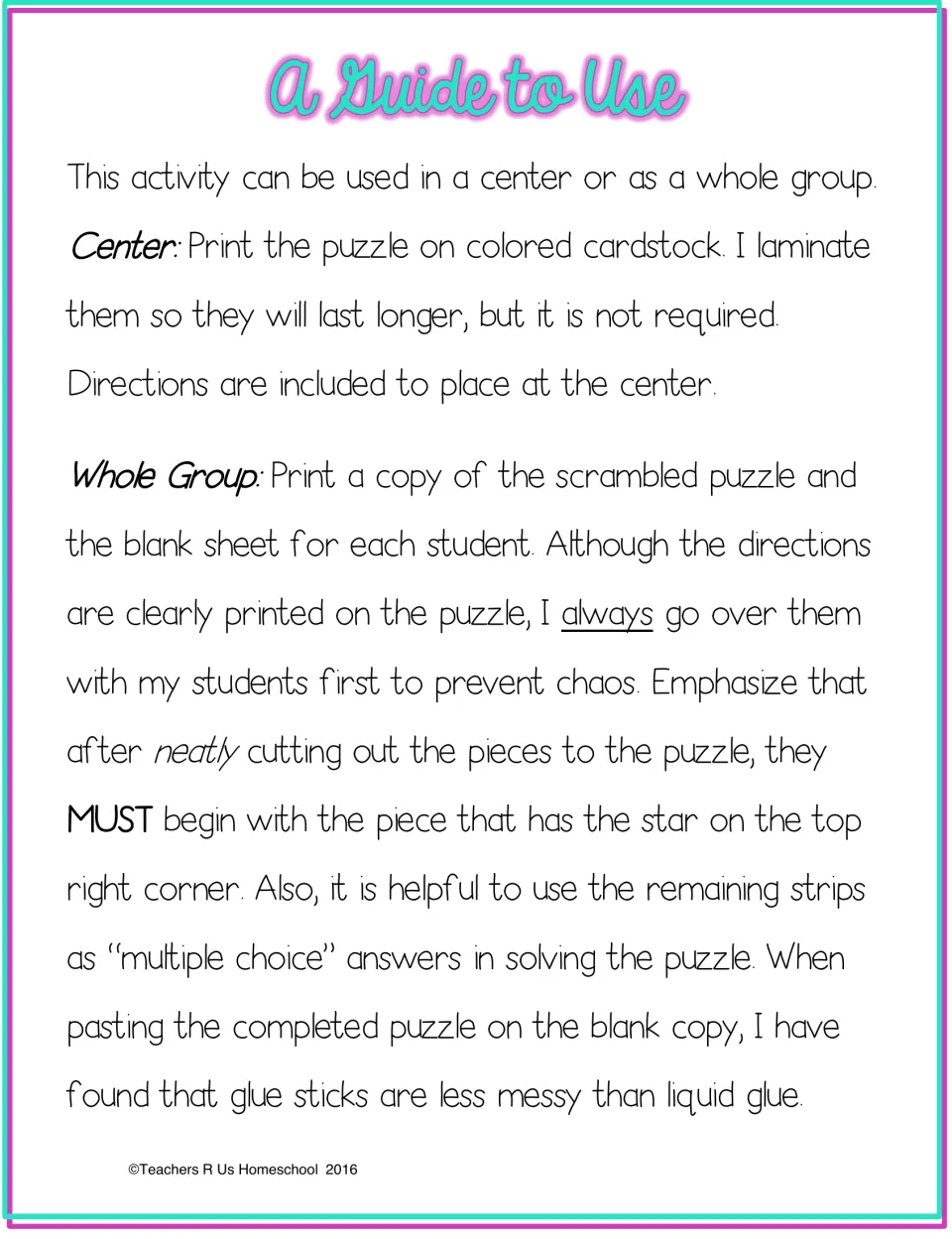 A Guide to Use

This activity can be used in a center or as a whole group.

Center: Print the puzzle on colored cardstock. I laminate them so they will last longer, but it is not required. Directions are included to place at the center.

Whole Group: Print a copy of the scrambled puzzle and the blank sheet for each student. Although the directions are clearly printed on the puzzle, I always go over them with my students first to prevent chaos. Emphasize that after neatly cutting out the pieces to the puzzle, they MUST begin with the piece that has the star on the top right corner. Also, it is helpful to use the remaining strips as "multiple choice" answers in solving the puzzle. When pasting the completed puzzle on the blank copy, I have found that glue sticks are less messy than liquid glue.

©Teachers R Us Homeschool 2016